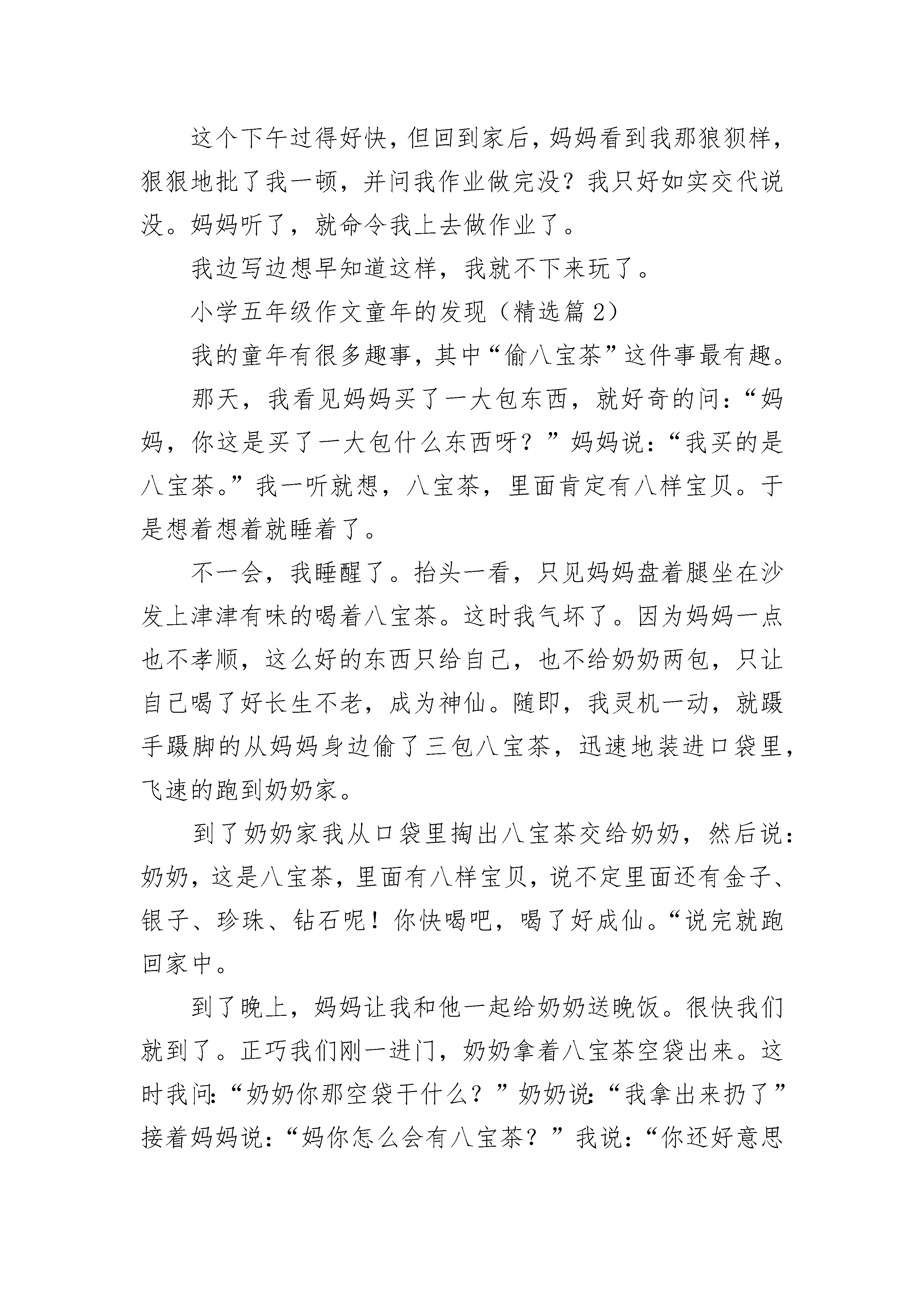 这个下午过得好快，但回到家后，妈妈看到我那狼狈样，狠狠地批了我一顿，并问我作业做完没？我只好如实交代说没。妈妈听了，就命令我上去做作业了。

我边写边想早知道这样，我就不下来玩了。

小学五年级作文童年的发现（精选篇 2）

我的童年有很多趣事，其中“偷八宝茶”这件事最有趣。

那天，我看见妈妈买了一大包东西，就好奇的问：“妈妈，你这是买了一大包什么东西呀？”妈妈说：“我买的是八宝茶。”我一听就想，八宝茶，里面肯定有八样宝贝。于是想着想着就睡着了。

不一会，我睡醒了。抬头一看，只见妈妈盘着腿坐在沙发上津津有味的喝着八宝茶。这时我气坏了。因为妈妈一点也不孝顺，这么好的东西只给自己，也不给奶奶两包，只让自己喝了好长生不老，成为神仙。随即，我灵机一动，就蹑手蹑脚的从妈妈身边偷了三包八宝茶，迅速地装进口袋里，飞速的跑到奶奶家。

到了奶奶家我从口袋里掏出八宝茶交给奶奶，然后说：奶奶，这是八宝茶，里面有八样宝贝，说不定里面还有金子、银子、珍珠、钻石呢！你快喝吧，喝了好成仙。“说完就跑回家中。

到了晚上，妈妈让我和他一起给奶奶送晚饭。很快我们就到了。正巧我们刚一进门，奶奶拿着八宝茶空袋出来。这时我问：“奶奶你那空袋干什么？”奶奶说：“我拿出来扔了”接着妈妈说：“妈你怎么会有八宝茶？”我说：“你还好意思